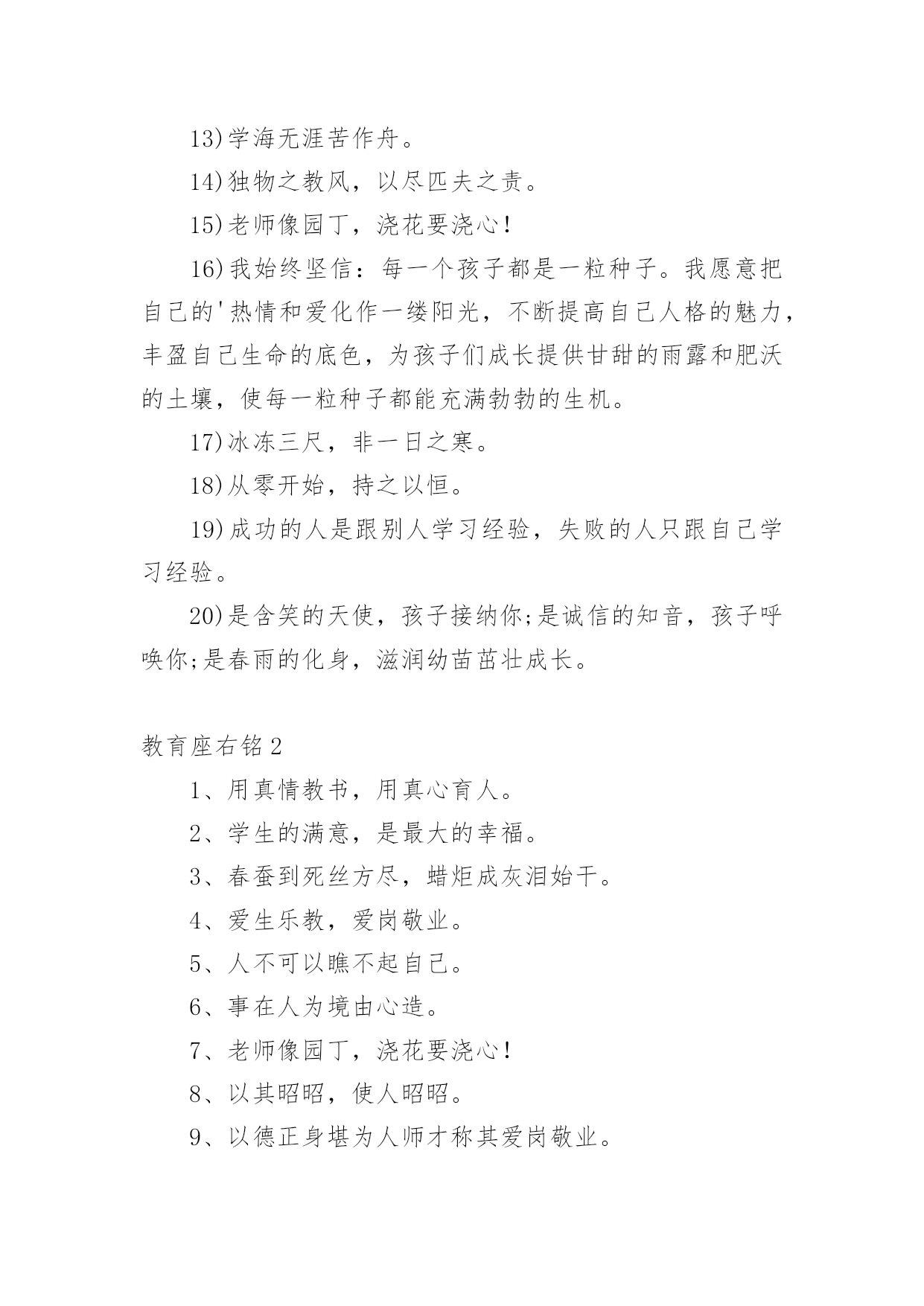 13)学海无涯苦作舟。

14)独物之教风，以尽匹夫之责。

15)老师像园丁，浇花要浇心!

16)我始终坚信：每一个孩子都是一粒种子。我愿意把自己的'热情和爱化作一缕阳光，不断提高自己人格的魅力，丰盈自己生命的底色，为孩子们成长提供甘甜的雨露和肥沃的土壤，使每一粒种子都能充满勃勃的生机。

17)冰冻三尺，非一日之寒。

18)从零开始，持之以恒。

19)成功的人是跟别人学习经验，失败的人只跟自己学习经验。

20)是含笑的天使，孩子接纳你;是诚信的知音，孩子呼唤你;是春雨的化身，滋润幼苗茁壮成长。

教育座右铭2

1、用真情教书，用真心育人。

2、学生的满意，是最大的幸福。

3、春蚕到死丝方尽，蜡炬成灰泪始干。

4、爱生乐教，爱岗敬业。

5、人不可以瞧不起自己。

6、事在人为境由心造。

7、老师像园丁，浇花要浇心!

8、以其昭昭，使人昭昭。

9、以德正身堪为人师才称其爱岗敬业。